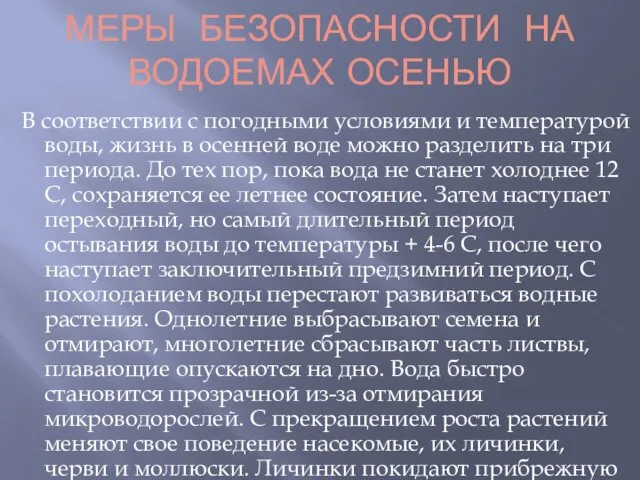 МЕРЫ БЕЗОПАСНОСТИ НА ВОДОЕМАХ ОСЕНЬЮ

В соответствии с погодными условиями и температурой воды, жизнь в осенней воде можно разделить на три периода. До тех пор, пока вода не станет холоднее 12 С, сохраняется ее летнее состояние. Затем наступает переходный, но самый длительный период остывания воды до температуры + 4-6 С, после чего наступает заключительный предзимний период. С похолоданием воды перестают развиваться водные растения. Однолетние выбрасывают семена и отмирают, многолетние сбрасывают часть листвы, плавающие опускаются на дно. Вода быстро становится прозрачной из-за отмирания микроводорослей. С прекращением роста растений меняют свое поведение насекомые, их личинки, черви и моллюски. Личинки покидают прибрежную